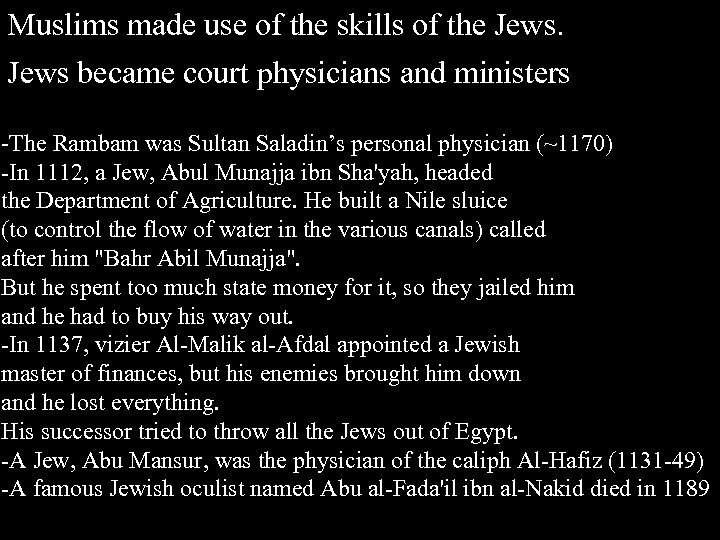 Muslims made use of the skills of the Jews.

Jews became court physicians and ministers

-The Rambam was Sultan Saladin's personal physician (~1170)
-In 1112, a Jew, Abul Munajja ibn Sha'yah, headed the Department of Agriculture. He built a Nile sluice (to control the flow of water in the various canals) called after him "Bahr Abil Munajja". But he spent too much state money for it, so they jailed him and he had to buy his way out.
-In 1137, vizier Al-Malik al-Afdal appointed a Jewish master of finances, but his enemies brought him down and he lost everything. His successor tried to throw all the Jews out of Egypt.
-A Jew, Abu Mansur, was the physician of the caliph Al-Hafiz (1131-49)
-A famous Jewish oculist named Abu al-Fada'il ibn al-Nakid died in 1189